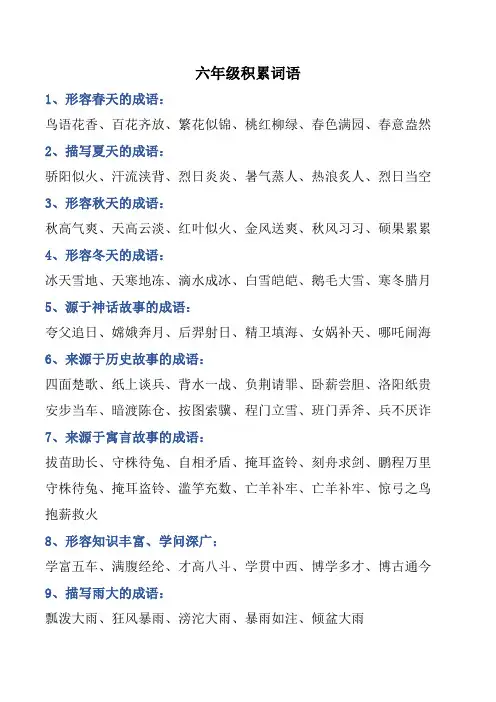 六年级积累词语

1、形容春天的成语：

鸟语花香、百花齐放、繁花似锦、桃红柳绿、春色满园、春意盎然

2、描写夏天的成语：

骄阳似火、汗流浃背、烈日炎炎、暑气蒸人、热浪炙人、烈日当空

3、形容秋天的成语：

秋高气爽、天高云淡、红叶似火、金风送爽、秋风习习、硕果累累

4、形容冬天的成语：

冰天雪地、天寒地冻、滴水成冰、白雪皑皑、鹅毛大雪、寒冬腊月

5、源于神话故事的成语：

夸父追日、嫦娥奔月、后羿射日、精卫填海、女娲补天、哪吒闹海

6、来源于历史故事的成语：

四面楚歌、纸上谈兵、背水一战、负荆请罪、卧薪尝胆、洛阳纸贵
安步当车、暗渡陈仓、按图索骥、程门立雪、班门弄斧、兵不厌诈

7、来源于寓言故事的成语：

拔苗助长、守株待兔、自相矛盾、掩耳盗铃、刻舟求剑、鹏程万里
守株待兔、掩耳盗铃、滥竽充数、亡羊补牢、亡羊补牢、惊弓之鸟
抱薪救火

8、形容知识丰富、学问深广：

学富五车、满腹经纶、才高八斗、学贯中西、博学多才、博古通今

9、描写雨大的成语：

瓢泼大雨、狂风暴雨、滂沱大雨、暴雨如注、倾盆大雨